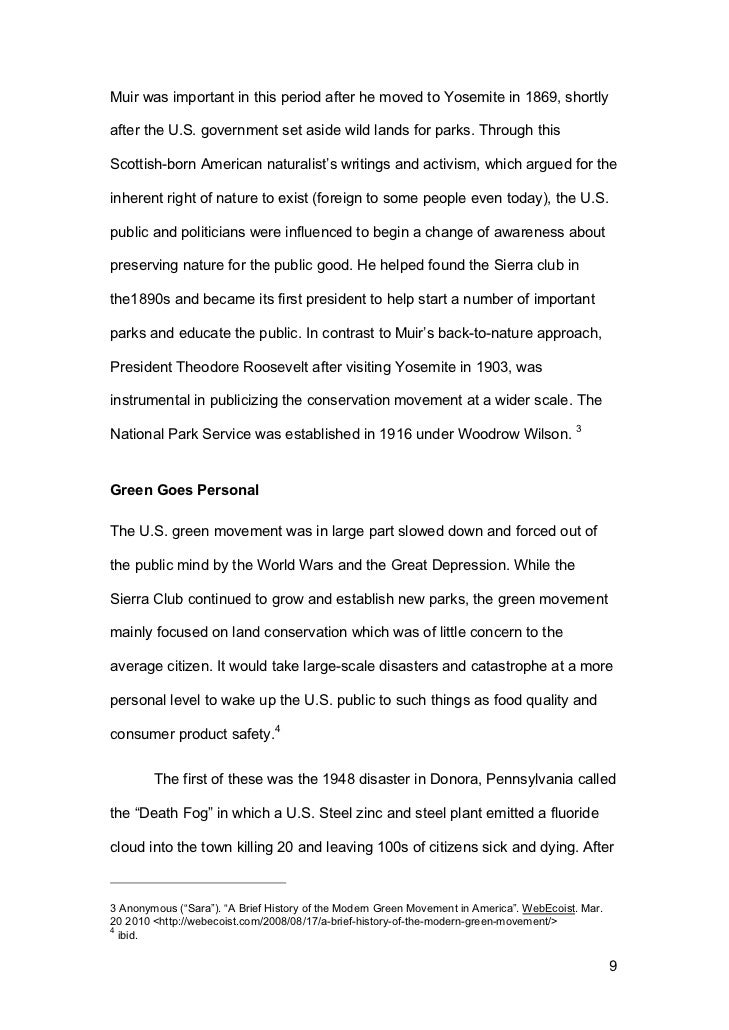 Muir was important in this period after he moved to Yosemite in 1869, shortly after the U.S. government set aside wild lands for parks. Through this Scottish-born American naturalist's writings and activism, which argued for the inherent right of nature to exist (foreign to some people even today), the U.S. public and politicians were influenced to begin a change of awareness about preserving nature for the public good. He helped found the Sierra club in the1890s and became its first president to help start a number of important parks and educate the public. In contrast to Muir's back-to-nature approach, President Theodore Roosevelt after visiting Yosemite in 1903, was instrumental in publicizing the conservation movement at a wider scale. The National Park Service was established in 1916 under Woodrow Wilson. $^3$

Green Goes Personal

The U.S. green movement was in large part slowed down and forced out of the public mind by the World Wars and the Great Depression. While the Sierra Club continued to grow and establish new parks, the green movement mainly focused on land conservation which was of little concern to the average citizen. It would take large-scale disasters and catastrophe at a more personal level to wake up the U.S. public to such things as food quality and consumer product safety.$^4$

The first of these was the 1948 disaster in Donora, Pennsylvania called the "Death Fog" in which a U.S. Steel zinc and steel plant emitted a fluoride cloud into the town killing 20 and leaving 100s of citizens sick and dying. After

3 Anonymous ("Sara"). "A Brief History of the Modern Green Movement in America". WebEcoist. Mar. 20 2010 <http://webecoist.com/2008/08/17/a-brief-history-of-the-modern-green-movement/>
$^4$ ibid.

9